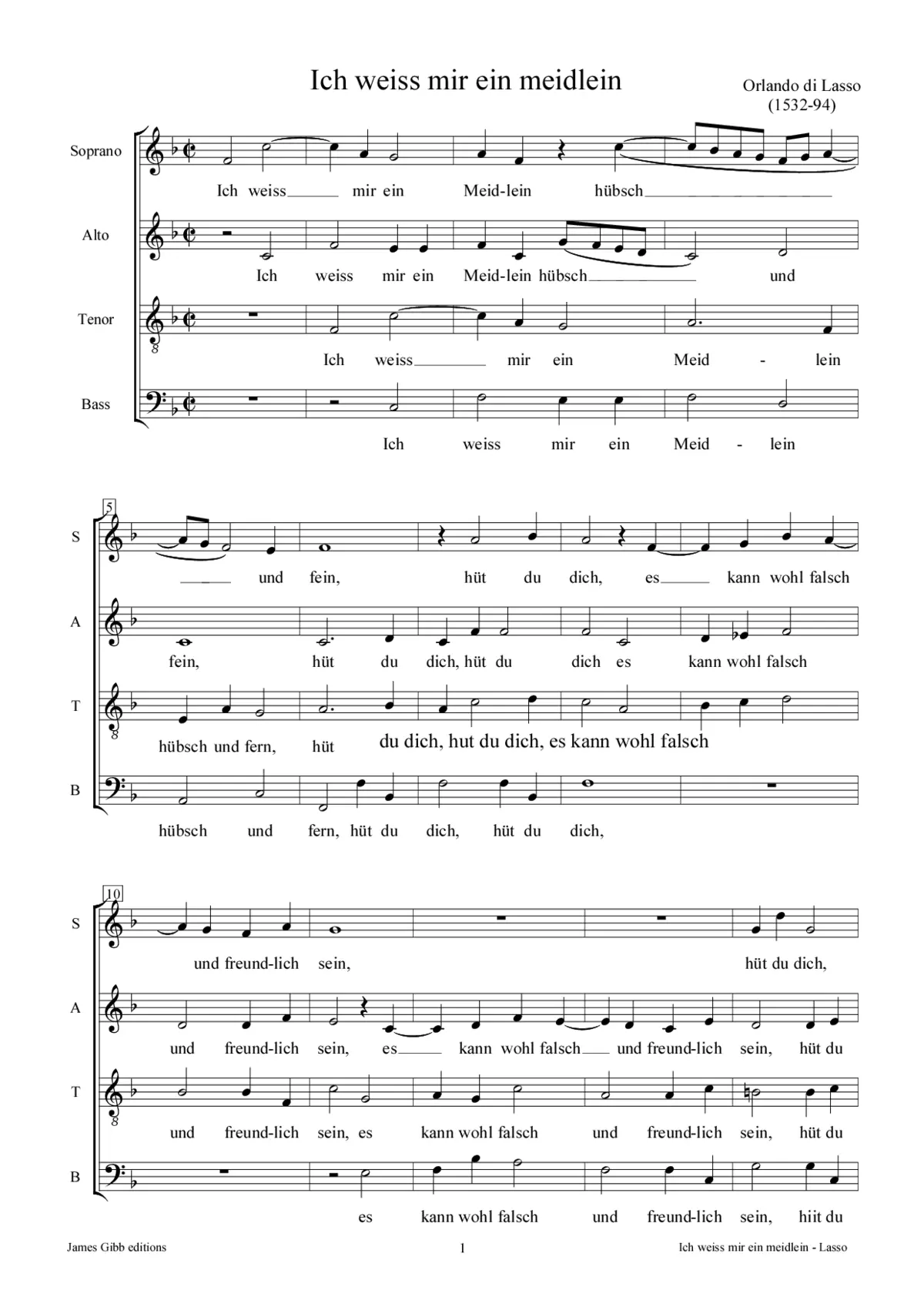 Ich weiss mir ein meidlein

Orlando di Lasso
(1532-94)

Soprano
Ich weiss mir ein Meid-lein hübsch

Alto
Ich weiss mir ein Meid-lein hübsch und

Tenor
Ich weiss mir ein Meid - lein

Bass
Ich weiss mir ein Meid - lein

5

S
und fein, hüt du dich, es kann wohl falsch

A
fein, hüt du dich, hüt du dich es kann wohl falsch

T
hübsch und fern, hüt du dich, hut du dich, es kann wohl falsch

B
hübsch und fern, hüt du dich, hüt du dich,

10

S
und freund-lich sein, hüt du dich,

A
und freund-lich sein, es kann wohl falsch und freund-lich sein, hüt du

T
und freund-lich sein, es kann wohl falsch und freund-lich sein, hüt du

B
es kann wohl falsch und freund-lich sein, hiit du

James Gibb editions
1
Ich weiss mir ein meidlein - Lasso